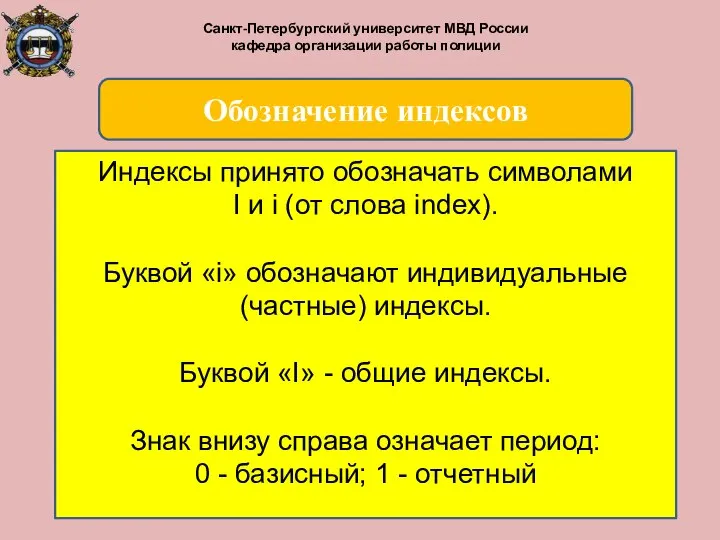 Санкт-Петербургский университет МВД России
кафедра организации работы полиции

Обозначение индексов

Индексы принято обозначать символами I и i (от слова index).

Буквой «i» обозначают индивидуальные (частные) индексы.

Буквой «I» - общие индексы.

Знак внизу справа означает период:
0 - базисный; 1 - отчетный